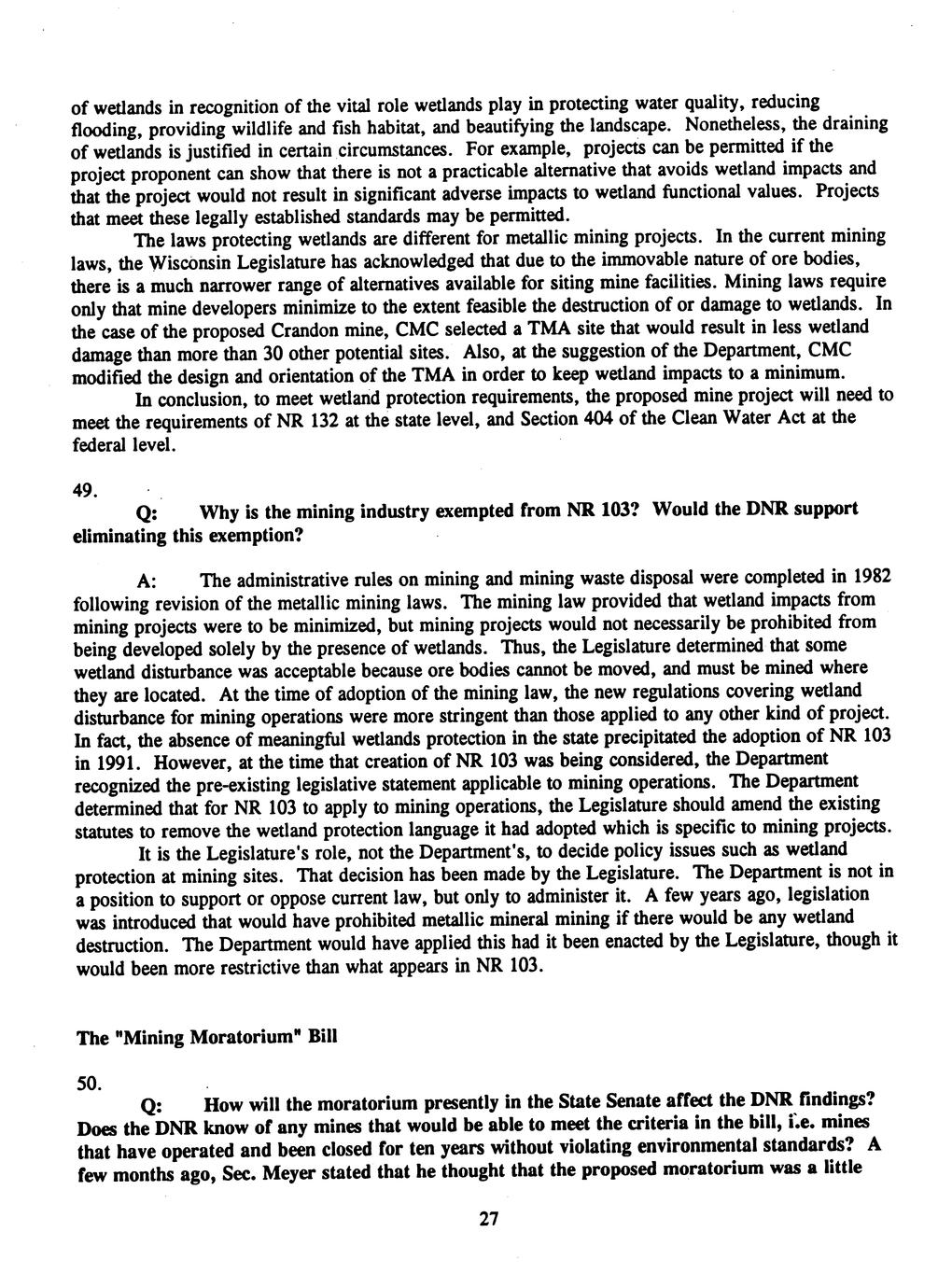 of wetlands in recognition of the vital role wetlands play in protecting water quality, reducing flooding, providing wildlife and fish habitat, and beautifying the landscape. Nonetheless, the draining of wetlands is justified in certain circumstances. For example, projects can be permitted if the project proponent can show that there is not a practicable alternative that avoids wetland impacts and that the project would not result in significant adverse impacts to wetland functional values. Projects that meet these legally established standards may be permitted.

The laws protecting wetlands are different for metallic mining projects. In the current mining laws, the Wisconsin Legislature has acknowledged that due to the immovable nature of ore bodies, there is a much narrower range of alternatives available for siting mine facilities. Mining laws require only that mine developers minimize to the extent feasible the destruction of or damage to wetlands. In the case of the proposed Crandon mine, CMC selected a TMA site that would result in less wetland damage than more than 30 other potential sites. Also, at the suggestion of the Department, CMC modified the design and orientation of the TMA in order to keep wetland impacts to a minimum.

In conclusion, to meet wetland protection requirements, the proposed mine project will need to meet the requirements of NR 132 at the state level, and Section 404 of the Clean Water Act at the federal level.

49.

Q: Why is the mining industry exempted from NR 103? Would the DNR support eliminating this exemption?

A: The administrative rules on mining and mining waste disposal were completed in 1982 following revision of the metallic mining laws. The mining law provided that wetland impacts from mining projects were to be minimized, but mining projects would not necessarily be prohibited from being developed solely by the presence of wetlands. Thus, the Legislature determined that some wetland disturbance was acceptable because ore bodies cannot be moved, and must be mined where they are located. At the time of adoption of the mining law, the new regulations covering wetland disturbance for mining operations were more stringent than those applied to any other kind of project. In fact, the absence of meaningful wetlands protection in the state precipitated the adoption of NR 103 in 1991. However, at the time that creation of NR 103 was being considered, the Department recognized the pre-existing legislative statement applicable to mining operations. The Department determined that for NR 103 to apply to mining operations, the Legislature should amend the existing statutes to remove the wetland protection language it had adopted which is specific to mining projects.

It is the Legislature's role, not the Department's, to decide policy issues such as wetland protection at mining sites. That decision has been made by the Legislature. The Department is not in a position to support or oppose current law, but only to administer it. A few years ago, legislation was introduced that would have prohibited metallic mineral mining if there would be any wetland destruction. The Department would have applied this had it been enacted by the Legislature, though it would been more restrictive than what appears in NR 103.

The "Mining Moratorium" Bill

50.

Q: How will the moratorium presently in the State Senate affect the DNR findings? Does the DNR know of any mines that would be able to meet the criteria in the bill, i.e. mines that have operated and been closed for ten years without violating environmental standards? A few months ago, Sec. Meyer stated that he thought that the proposed moratorium was a little

27